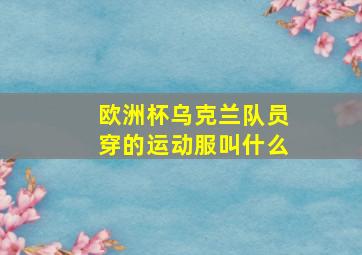 欧洲杯乌克兰队员穿的运动服叫什么